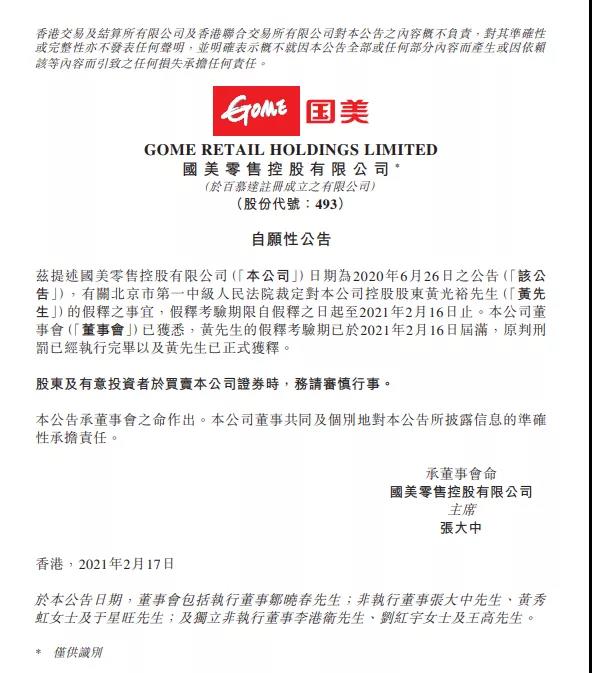 香港交易及結算所有限公司及香港聯合交易所有限公司對本公告之內容概不負責，對其準確性或完整性亦不發表任何聲明，並明確表示概不就因本公告全部或任何部分內容而產生或因依賴該等內容而引致之任何損失承擔任何責任。

GOME 国美

GOME RETAIL HOLDINGS LIMITED
國美零售控股有限公司*
(於百慕達註冊成立之有限公司)
(股份代號：493)

自願性公告

茲提述國美零售控股有限公司(「本公司」)日期為2020年6月26日之公告(「該公告」)，有關北京市第一中級人民法院裁定對本公司控股股東黃光裕先生(「黃先生」)的假釋之事宜，假釋考驗期限自假釋之日起至2021年2月16日止。本公司董事會(「董事會」)已獲悉，黃先生的假釋考驗期已於2021年2月16日屆滿，原判刑罰已經執行完畢以及黃先生已正式獲釋。

股東及有意投資者於買賣本公司證券時，務請審慎行事。

本公告承董事會之命作出。本公司董事共同及個別地對本公告所披露信息的準確性承擔責任。

承董事會命
國美零售控股有限公司
主席
張大中

香港，2021年2月17日

於本公告日期，董事會包括執行董事鄒曉春先生；非執行董事張大中先生、黃秀虹女士及于星旺先生；及獨立非執行董事李港衛先生、劉紅宇女士及王高先生。

* 僅供識別